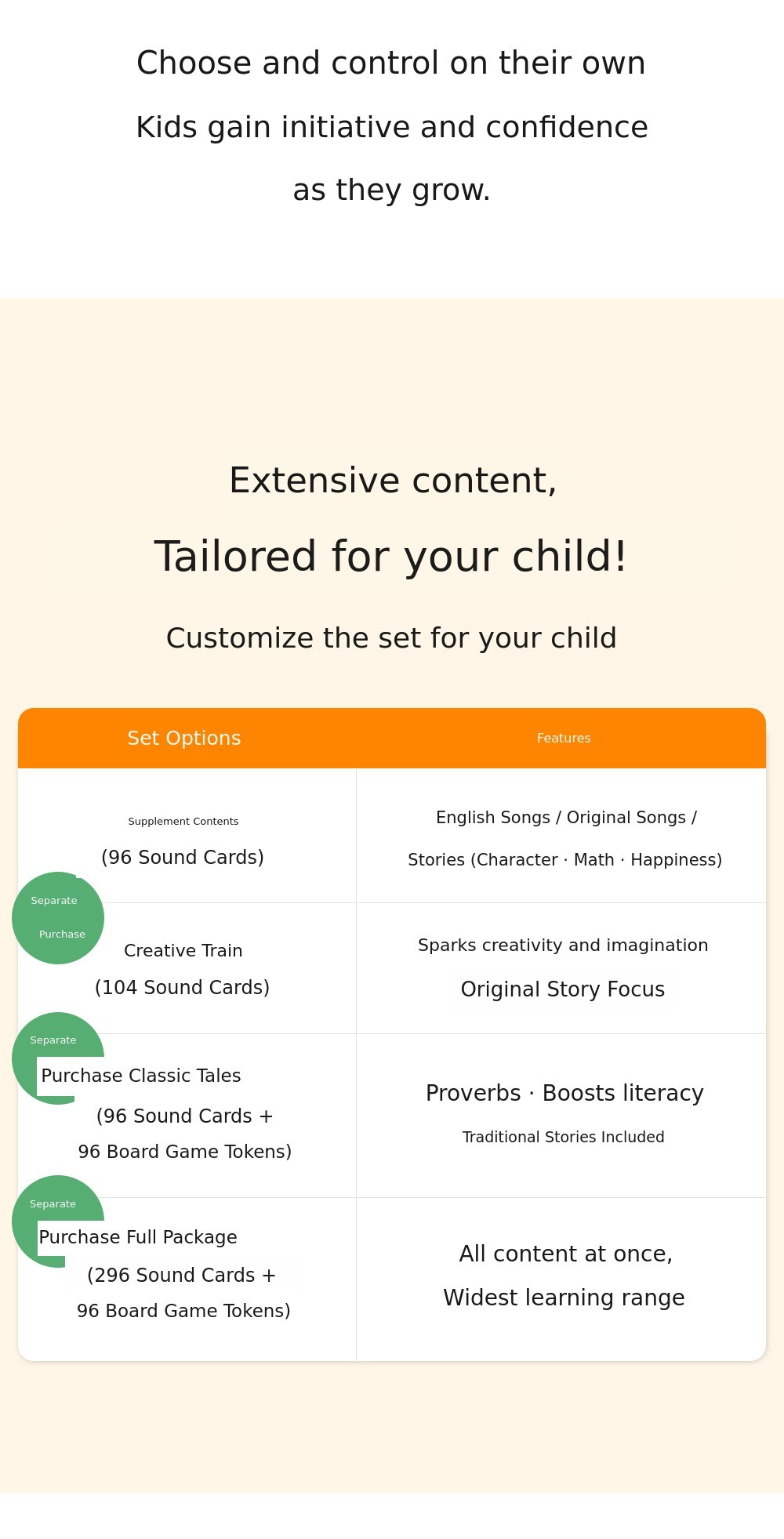 Choose and control on their own

Kids gain initiative and confidence

as they grow.

Extensive content,

Tailored for your child!

Customize the set for your child

| Set Options | Features |
|---|---|
| Supplement Contents (96 Sound Cards) | English Songs / Original Songs / Stories (Character · Math · Happiness) |
| Separate Purchase Creative Train (104 Sound Cards) | Sparks creativity and imagination Original Story Focus |
| Separate Purchase Classic Tales (96 Sound Cards + 96 Board Game Tokens) | Proverbs · Boosts literacy Traditional Stories Included |
| Separate Purchase Full Package (296 Sound Cards + 96 Board Game Tokens) | All content at once, Widest learning range |